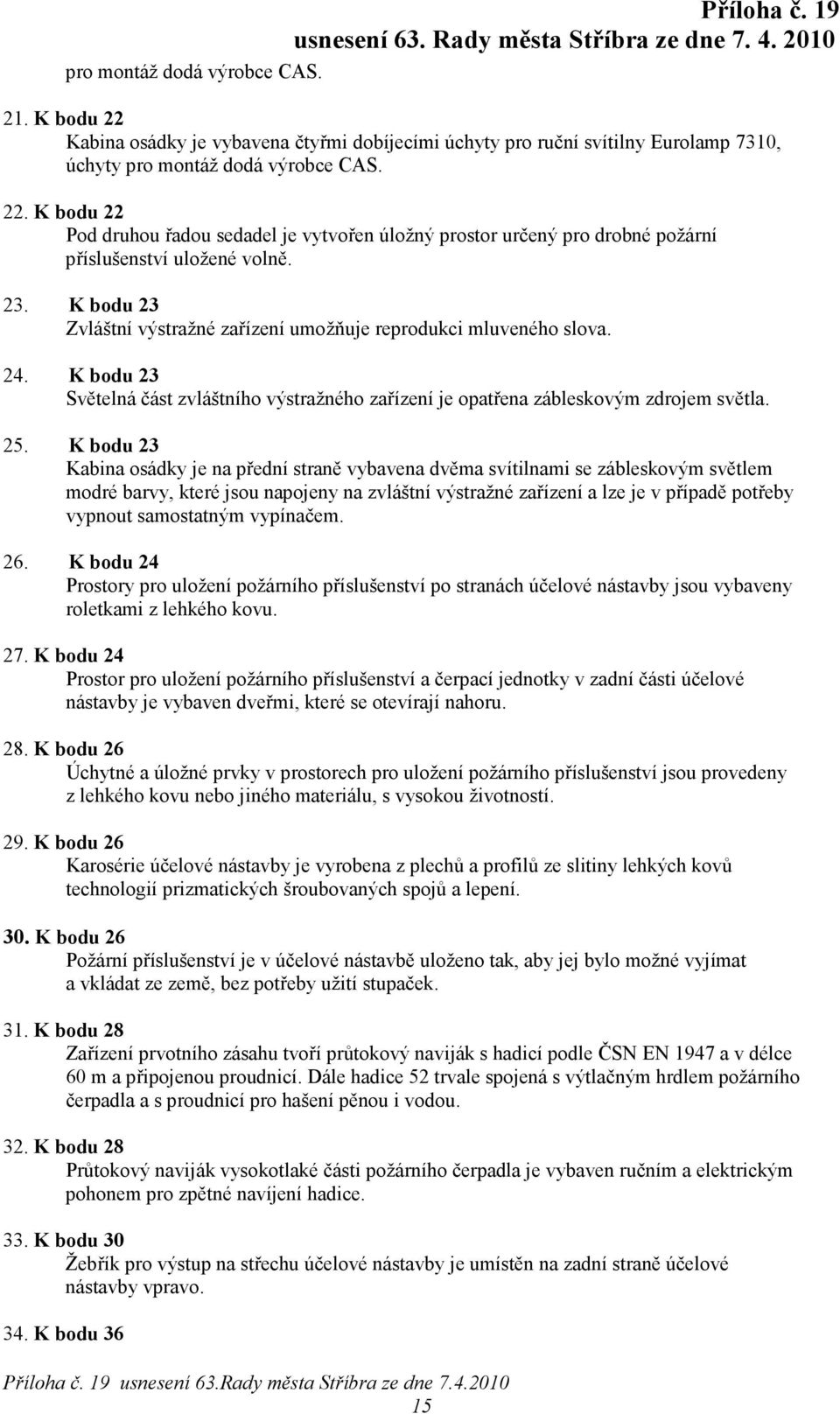 Příloha č. 19
usnesení 63. Rady města Stříbra ze dne 7. 4. 2010

pro montáž dodá výrobce CAS.

21. K bodu 22
Kabina osádky je vybavena čtyřmi dobíjecími úchyty pro ruční svítilny Eurolamp 7310, úchyty pro montáž dodá výrobce CAS.

22. K bodu 22
Pod druhou řadou sedadel je vytvořen úložný prostor určený pro drobné požární příslušenství uložené volně.

23. K bodu 23
Zvláštní výstražné zařízení umožňuje reprodukci mluveného slova.

24. K bodu 23
Světelná část zvláštního výstražného zařízení je opatřena zábleskovým zdrojem světla.

25. K bodu 23
Kabina osádky je na přední straně vybavena dvěma svítilnami se zábleskovým světlem modré barvy, které jsou napojeny na zvláštní výstražné zařízení a lze je v případě potřeby vypnout samostatným vypínačem.

26. K bodu 24
Prostory pro uložení požárního příslušenství po stranách účelové nástavby jsou vybaveny roletkami z lehkého kovu.

27. K bodu 24
Prostor pro uložení požárního příslušenství a čerpací jednotky v zadní části účelové nástavby je vybaven dveřmi, které se otevírají nahoru.

28. K bodu 26
Úchytné a úložné prvky v prostorech pro uložení požárního příslušenství jsou provedeny z lehkého kovu nebo jiného materiálu, s vysokou životností.

29. K bodu 26
Karosérie účelové nástavby je vyrobena z plechů a profilů ze slitiny lehkých kovů technologií prizmatických šroubovaných spojů a lepení.

30. K bodu 26
Požární příslušenství je v účelové nástavbě uloženo tak, aby jej bylo možné vyjímat a vkládat ze země, bez potřeby užití stupaček.

31. K bodu 28
Zařízení prvotního zásahu tvoří průtokový naviják s hadicí podle ČSN EN 1947 a v délce 60 m a připojenou proudnicí. Dále hadice 52 trvale spojená s výtlačným hrdlem požárního čerpadla a s proudnicí pro hašení pěnou i vodou.

32. K bodu 28
Průtokový naviják vysokotlaké části požárního čerpadla je vybaven ručním a elektrickým pohonem pro zpětné navíjení hadice.

33. K bodu 30
Žebřík pro výstup na střechu účelové nástavby je umístěn na zadní straně účelové nástavby vpravo.

34. K bodu 36

Příloha č. 19 usnesení 63.Rady města Stříbra ze dne 7.4.2010
15